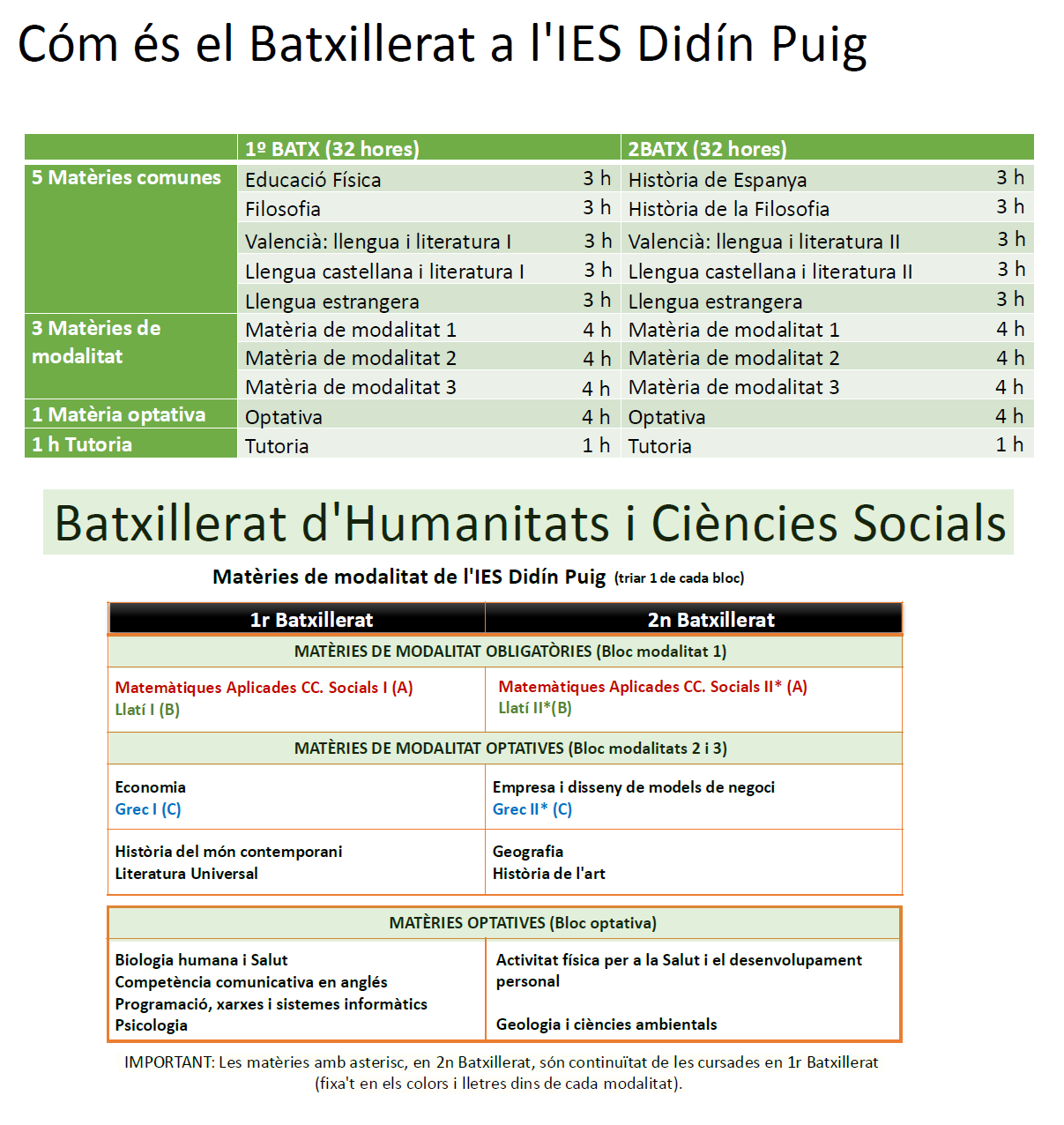 Cóm és el Batxillerat a l'IES Didín Puig

| | 1º BATX (32 hores) | | 2BATX (32 hores) | |
|---|---|---|---|---|
| 5 Matèries comunes | Educació Física | 3 h | Història de Espanya | 3 h |
| | Filosofia | 3 h | Història de la Filosofia | 3 h |
| | Valencià: llengua i literatura I | 3 h | Valencià: llengua i literatura II | 3 h |
| | Llengua castellana i literatura I | 3 h | Llengua castellana i literatura II | 3 h |
| | Llengua estrangera | 3 h | Llengua estrangera | 3 h |
| 3 Matèries de modalitat | Matèria de modalitat 1 | 4 h | Matèria de modalitat 1 | 4 h |
| | Matèria de modalitat 2 | 4 h | Matèria de modalitat 2 | 4 h |
| | Matèria de modalitat 3 | 4 h | Matèria de modalitat 3 | 4 h |
| 1 Matèria optativa | Optativa | 4 h | Optativa | 4 h |
| 1 h Tutoria | Tutoria | 1 h | Tutoria | 1 h |

Batxillerat d'Humanitats i Ciències Socials

Matèries de modalitat de l'IES Didín Puig (triar 1 de cada bloc)

| 1r Batxillerat | 2n Batxillerat |
|---|---|
| MATÈRIES DE MODALITAT OBLIGATÒRIES (Bloc modalitat 1) | |
| Matemàtiques Aplicades CC. Socials I (A) Llatí I (B) | Matemàtiques Aplicades CC. Socials II* (A) Llatí II*(B) |
| MATÈRIES DE MODALITAT OPTATIVES (Bloc modalitats 2 i 3) | |
| Economia Grec I (C) | Empresa i disseny de models de negoci Grec II* (C) |
| Història del món contemporani Literatura Universal | Geografia Història de l'art |

| MATÈRIES OPTATIVES (Bloc optativa) | |
|---|---|
| Biologia humana i Salut Competència comunicativa en anglés Programació, xarxes i sistemes informàtics Psicologia | Activitat física per a la Salut i el desenvolupament personal Geologia i ciències ambientals |

IMPORTANT: Les matèries amb asterisc, en 2n Batxillerat, són continuïtat de les cursades en 1r Batxillerat (fixa't en els colors i lletres dins de cada modalitat).